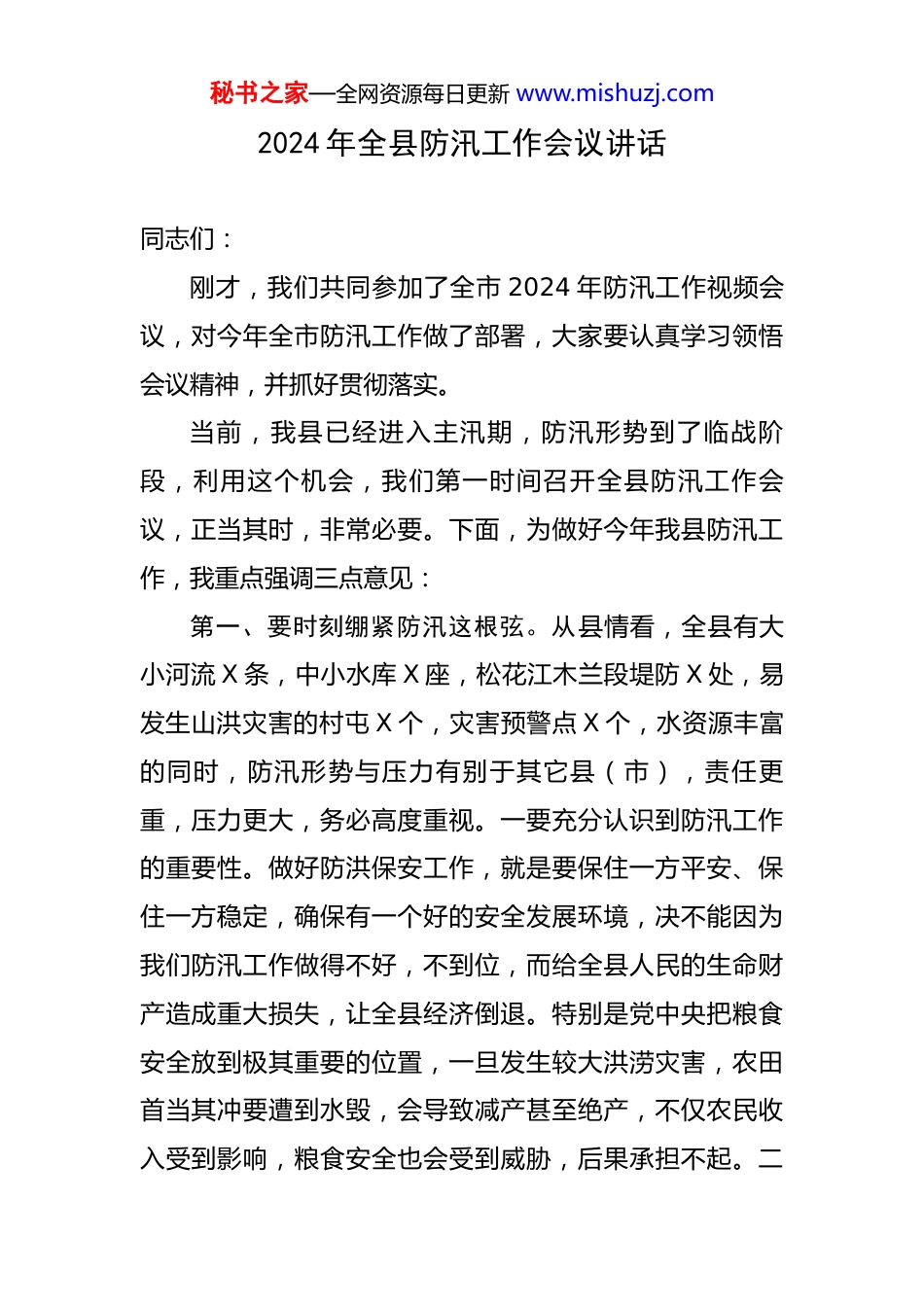 秘书之家—全网资源每日更新 www.mishuzj.com

2024 年全县防汛工作会议讲话

同志们：

刚才，我们共同参加了全市 2024 年防汛工作视频会议，对今年全市防汛工作做了部署，大家要认真学习领悟会议精神，并抓好贯彻落实。

当前，我县已经进入主汛期，防汛形势到了临战阶段，利用这个机会，我们第一时间召开全县防汛工作会议，正当其时，非常必要。下面，为做好今年我县防汛工作，我重点强调三点意见：

第一、要时刻绷紧防汛这根弦。从县情看，全县有大小河流 X 条，中小水库 X 座，松花江木兰段堤防 X 处，易发生山洪灾害的村屯 X 个，灾害预警点 X 个，水资源丰富的同时，防汛形势与压力有别于其它县（市），责任更重，压力更大，务必高度重视。一要充分认识到防汛工作的重要性。做好防洪保安工作，就是要保住一方平安、保住一方稳定，确保有一个好的安全发展环境，决不能因为我们防汛工作做得不好，不到位，而给全县人民的生命财产造成重大损失，让全县经济倒退。特别是党中央把粮食安全放到极其重要的位置，一旦发生较大洪涝灾害，农田首当其冲要遭到水毁，会导致减产甚至绝产，不仅农民收入受到影响，粮食安全也会受到威胁，后果承担不起。二